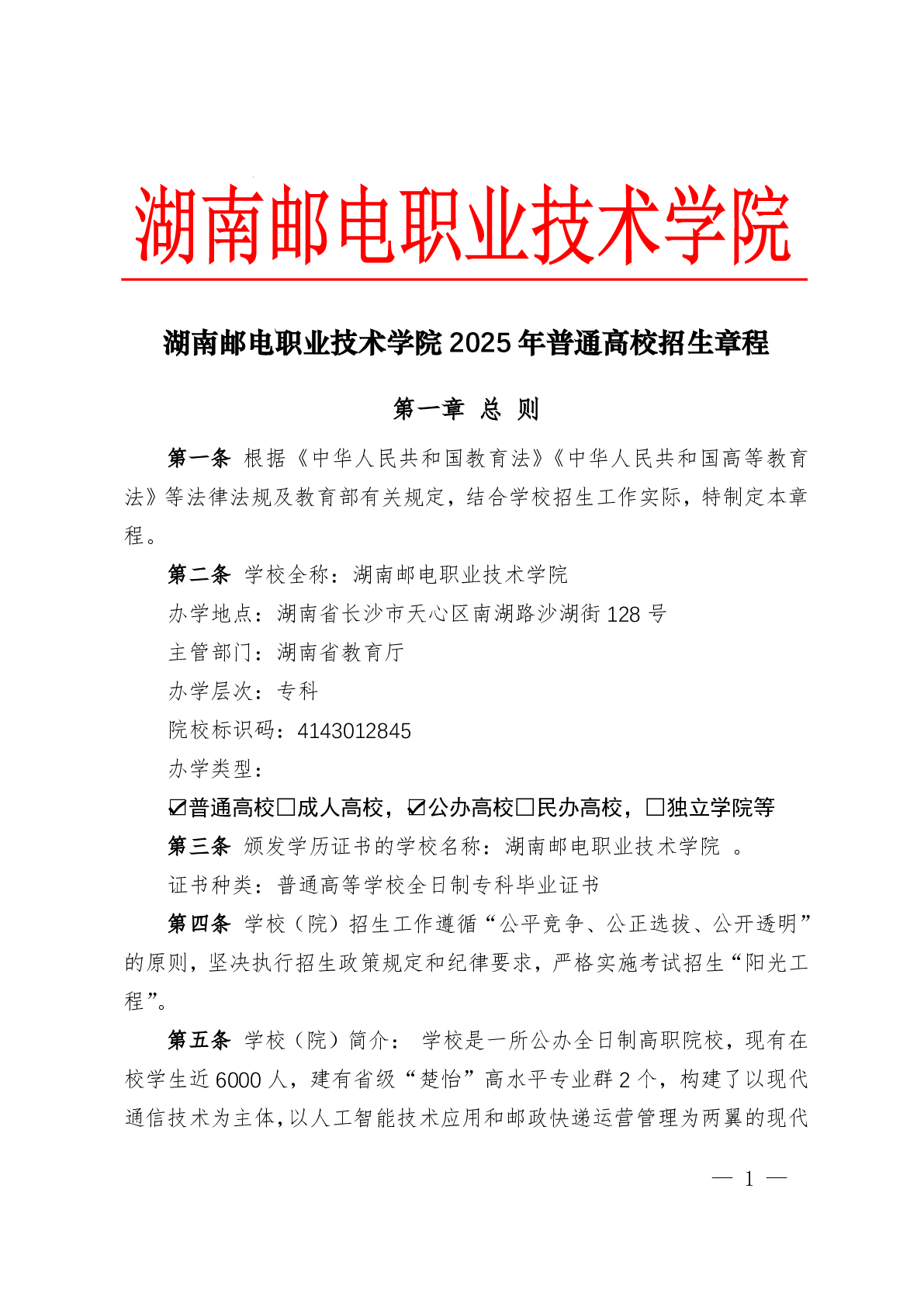 湖南邮电职业技术学院

湖南邮电职业技术学院 2025 年普通高校招生章程

第一章 总 则

第一条 根据《中华人民共和国教育法》《中华人民共和国高等教育法》等法律法规及教育部有关规定，结合学校招生工作实际，特制定本章程。

第二条 学校全称：湖南邮电职业技术学院

办学地点：湖南省长沙市天心区南湖路沙湖街 128 号

主管部门：湖南省教育厅

办学层次：专科

院校标识码：4143012845

办学类型：

☑普通高校☐成人高校，☑公办高校☐民办高校，☐独立学院等

第三条 颁发学历证书的学校名称：湖南邮电职业技术学院 。

证书种类：普通高等学校全日制专科毕业证书

第四条 学校（院）招生工作遵循“公平竞争、公正选拔、公开透明”的原则，坚决执行招生政策规定和纪律要求，严格实施考试招生“阳光工程”。

第五条 学校（院）简介： 学校是一所公办全日制高职院校，现有在校学生近 6000 人，建有省级“楚怡”高水平专业群 2 个，构建了以现代通信技术为主体，以人工智能技术应用和邮政快递运营管理为两翼的现代

— 1 —